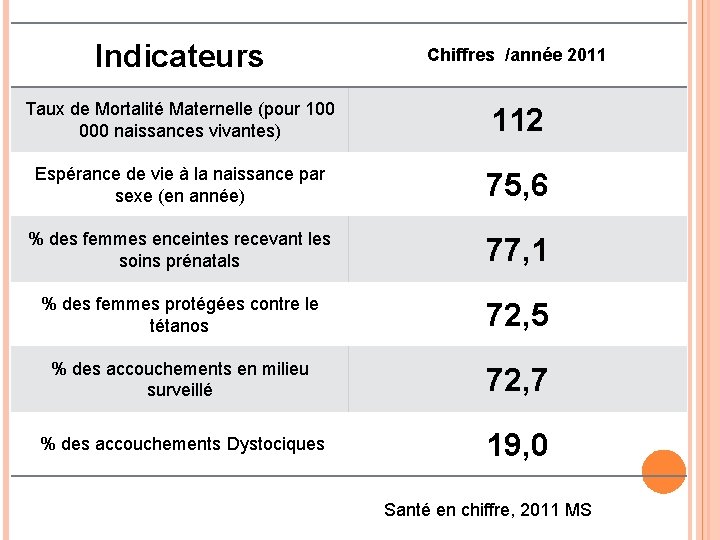 | Indicateurs | Chiffres /année 2011 |
|---|---|
| Taux de Mortalité Maternelle (pour 100 000 naissances vivantes) | 112 |
| Espérance de vie à la naissance par sexe (en année) | 75,6 |
| % des femmes enceintes recevant les soins prénatals | 77,1 |
| % des femmes protégées contre le tétanos | 72,5 |
| % des accouchements en milieu surveillé | 72,7 |
| % des accouchements Dystociques | 19,0 |

Santé en chiffre, 2011 MS